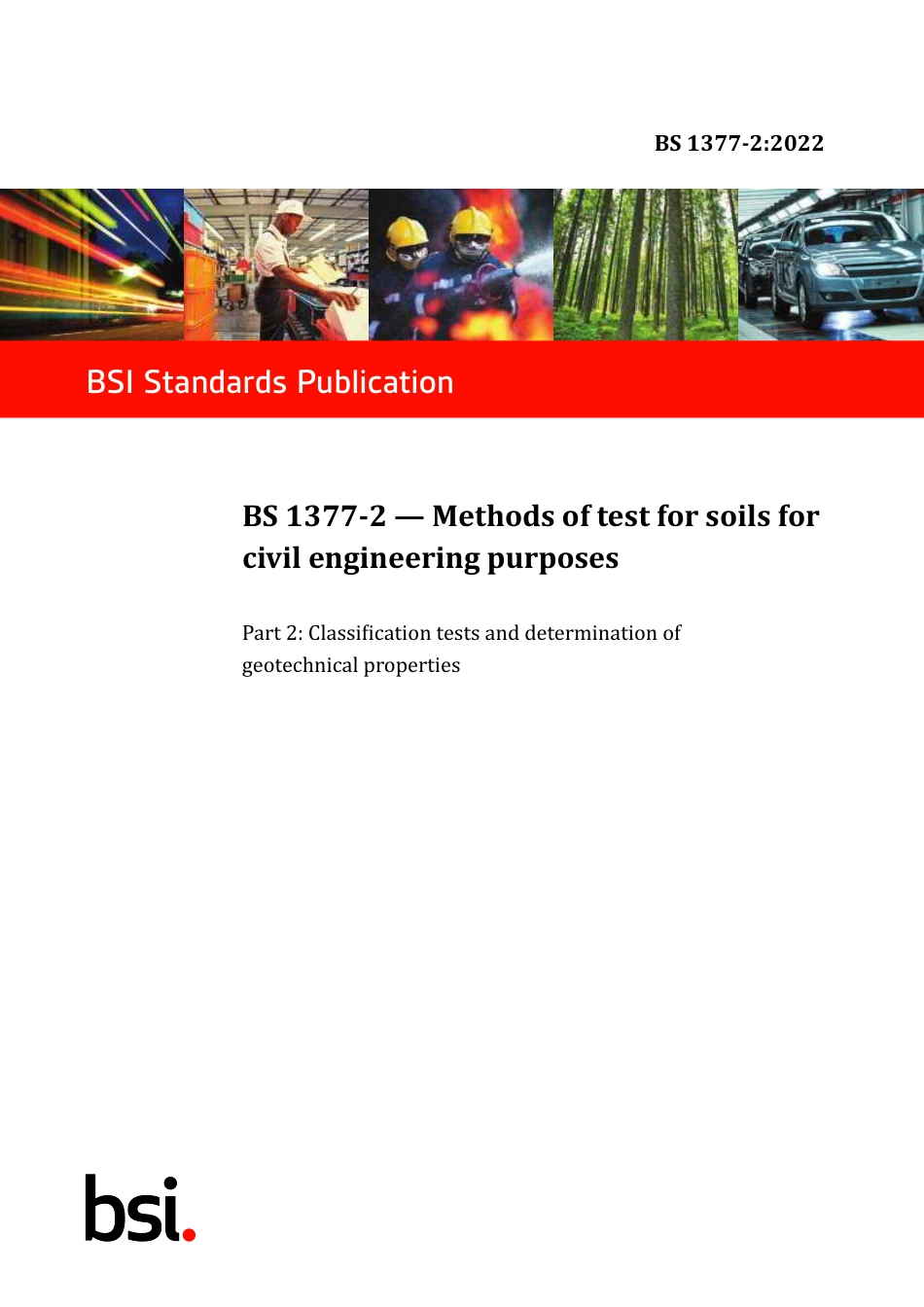 BS 1377-2:2022

BSI Standards Publication

BS 1377-2 — Methods of test for soils for civil engineering purposes

Part 2: Classification tests and determination of geotechnical properties

bsi.